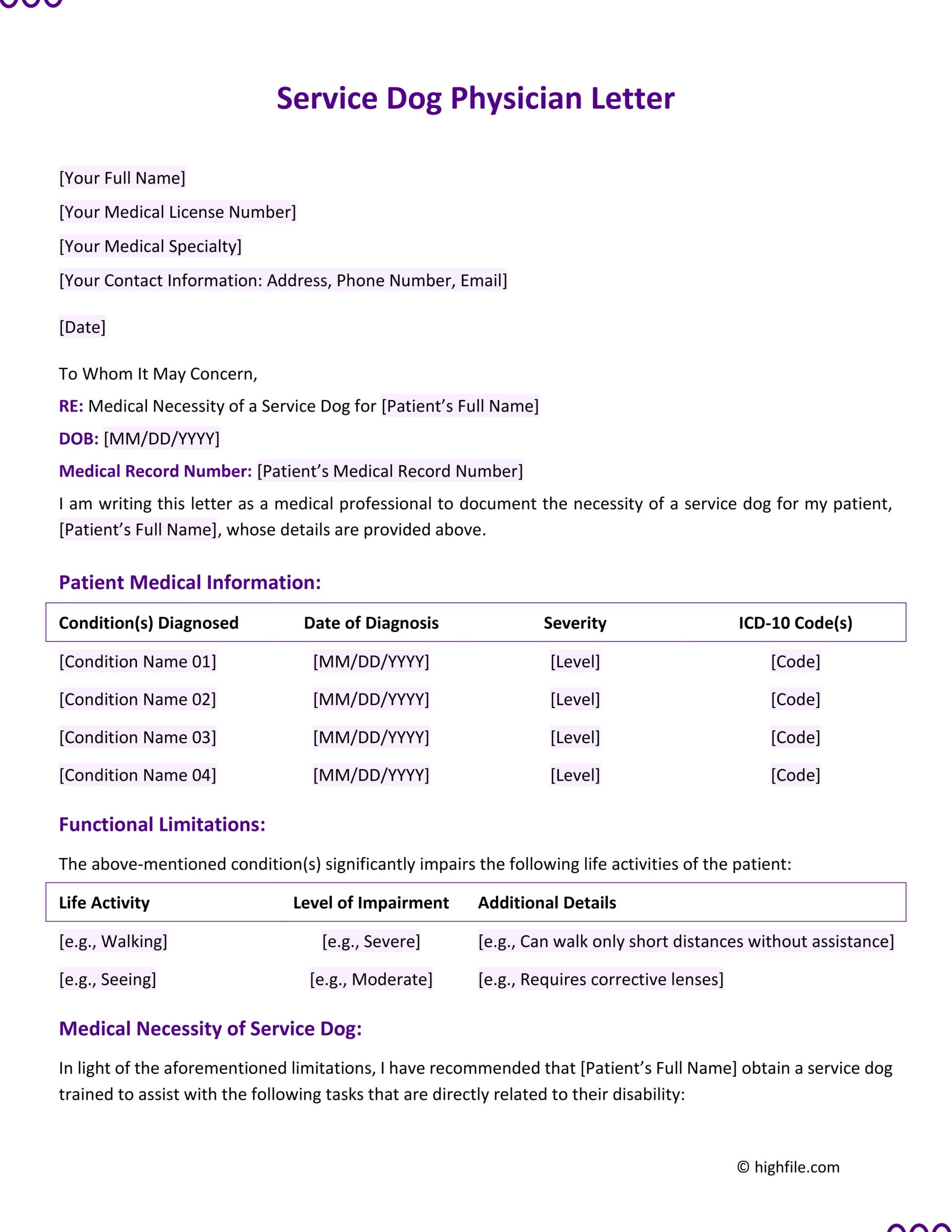 Service Dog Physician Letter

[Your Full Name]

[Your Medical License Number]

[Your Medical Specialty]

[Your Contact Information: Address, Phone Number, Email]

[Date]

To Whom It May Concern,

RE: Medical Necessity of a Service Dog for [Patient's Full Name]

DOB: [MM/DD/YYYY]

Medical Record Number: [Patient's Medical Record Number]

I am writing this letter as a medical professional to document the necessity of a service dog for my patient, [Patient's Full Name], whose details are provided above.

Patient Medical Information:

| Condition(s) Diagnosed | Date of Diagnosis | Severity | ICD-10 Code(s) |
|---|---|---|---|
| [Condition Name 01] | [MM/DD/YYYY] | [Level] | [Code] |
| [Condition Name 02] | [MM/DD/YYYY] | [Level] | [Code] |
| [Condition Name 03] | [MM/DD/YYYY] | [Level] | [Code] |
| [Condition Name 04] | [MM/DD/YYYY] | [Level] | [Code] |

Functional Limitations:

The above-mentioned condition(s) significantly impairs the following life activities of the patient:

| Life Activity | Level of Impairment | Additional Details |
|---|---|---|
| [e.g., Walking] | [e.g., Severe] | [e.g., Can walk only short distances without assistance] |
| [e.g., Seeing] | [e.g., Moderate] | [e.g., Requires corrective lenses] |

Medical Necessity of Service Dog:

In light of the aforementioned limitations, I have recommended that [Patient's Full Name] obtain a service dog trained to assist with the following tasks that are directly related to their disability:

© highfile.com